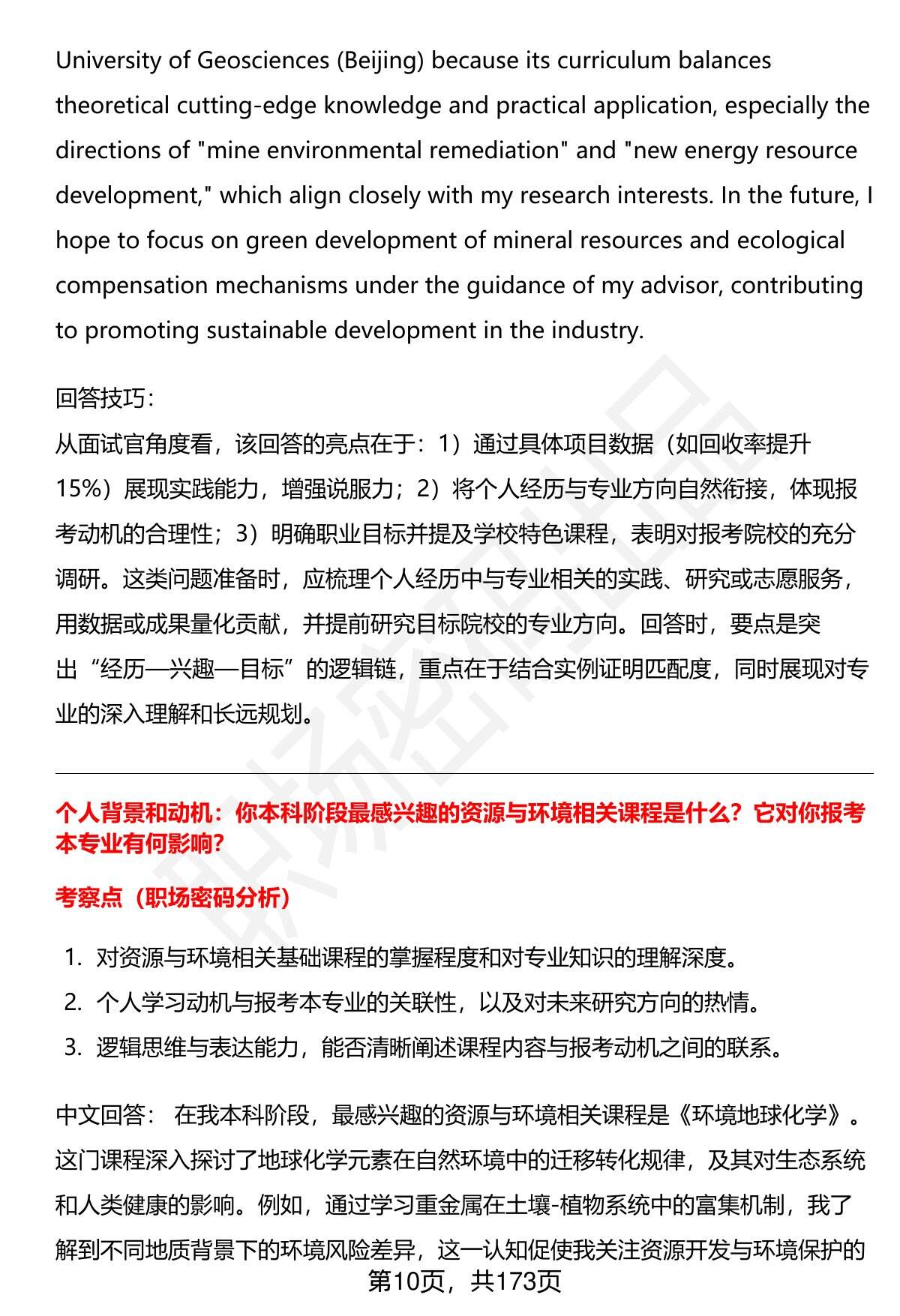 University of Geosciences (Beijing) because its curriculum balances theoretical cutting-edge knowledge and practical application, especially the directions of "mine environmental remediation" and "new energy resource development," which align closely with my research interests. In the future, I hope to focus on green development of mineral resources and ecological compensation mechanisms under the guidance of my advisor, contributing to promoting sustainable development in the industry.

回答技巧:
从面试官角度看，该回答的亮点在于：1）通过具体项目数据（如回收率提升15%）展现实践能力，增强说服力；2）将个人经历与专业方向自然衔接，体现报考动机的合理性；3）明确职业目标并提及学校特色课程，表明对报考院校的充分调研。这类问题准备时，应梳理个人经历中与专业相关的实践、研究或志愿服务，用数据或成果量化贡献，并提前研究目标院校的专业方向。回答时，要点是突出“经历—兴趣—目标”的逻辑链，重点在于结合实例证明匹配度，同时展现对专业的深入理解和长远规划。

个人背景和动机：你本科阶段最感兴趣的资源与环境相关课程是什么？它对你报考本专业有何影响?

考察点（职场密码分析）

1. 对资源与环境相关基础课程的掌握程度和对专业知识的理解深度。
2. 个人学习动机与报考本专业的关联性，以及对未来研究方向的热情。
3. 逻辑思维与表达能力，能否清晰阐述课程内容与报考动机之间的联系。

中文回答： 在我本科阶段，最感兴趣的资源与环境相关课程是《环境地球化学》。这门课程深入探讨了地球化学元素在自然环境中的迁移转化规律，及其对生态系统和人类健康的影响。例如，通过学习重金属在土壤-植物系统中的富集机制，我了解到不同地质背景下的环境风险差异，这一认知促使我关注资源开发与环境保护的

第10页，共173页